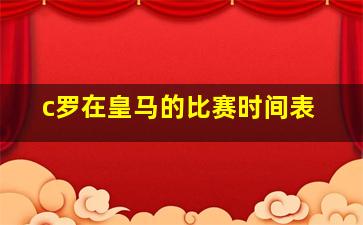 c罗在皇马的比赛时间表